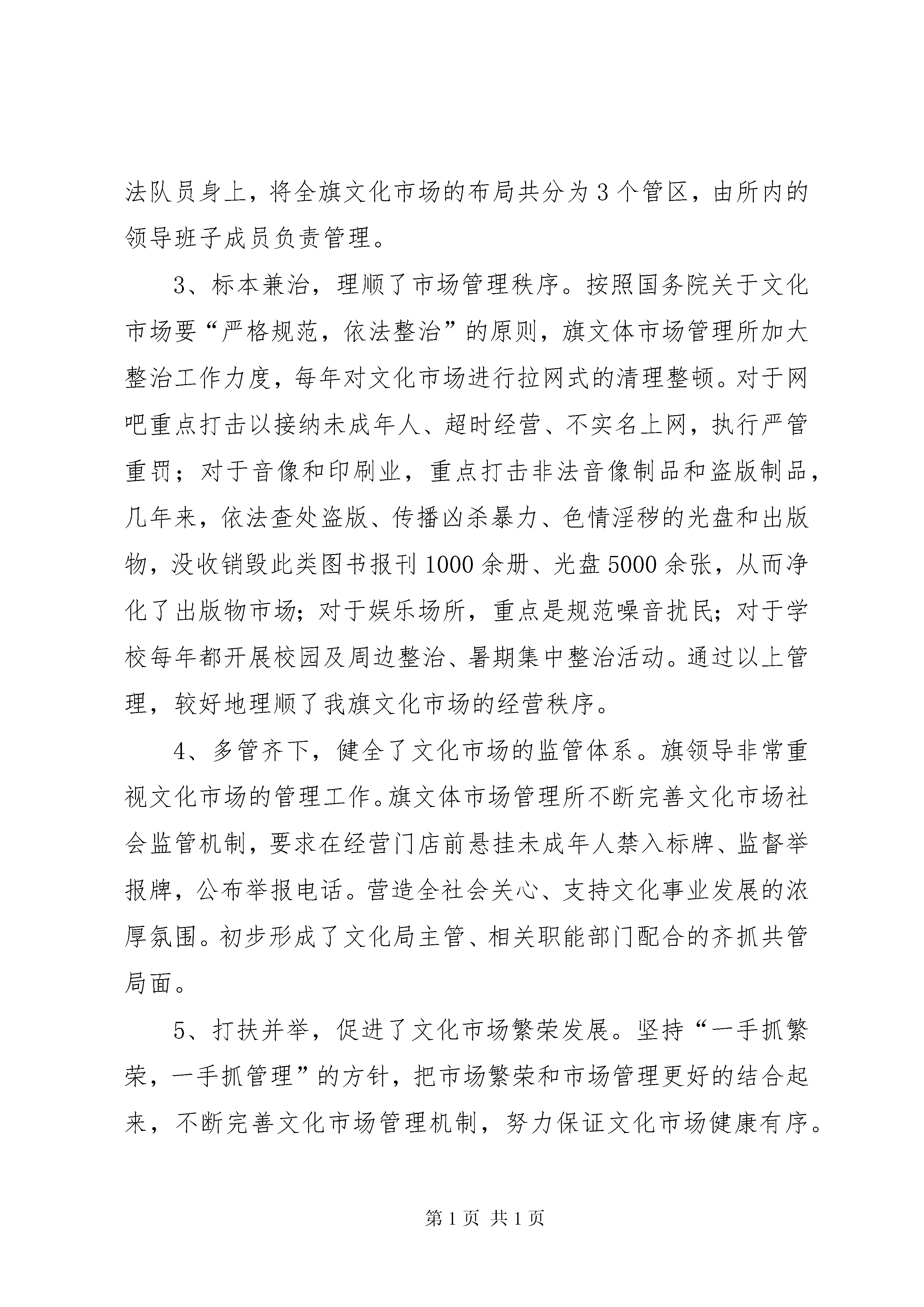 法队员身上，将全旗文化市场的布局共分为3个管区，由所内的领导班子成员负责管理。

3、标本兼治，理顺了市场管理秩序。按照国务院关于文化市场要“严格规范，依法整治”的原则，旗文体市场管理所加大整治工作力度，每年对文化市场进行拉网式的清理整顿。对于网吧重点打击以接纳未成年人、超时经营、不实名上网，执行严管重罚；对于音像和印刷业，重点打击非法音像制品和盗版制品，几年来，依法查处盗版、传播凶杀暴力、色情淫秽的光盘和出版物，没收销毁此类图书报刊1000余册、光盘5000余张，从而净化了出版物市场；对于娱乐场所，重点是规范噪音扰民；对于学校每年都开展校园及周边整治、暑期集中整治活动。通过以上管理，较好地理顺了我旗文化市场的经营秩序。

4、多管齐下，健全了文化市场的监管体系。旗领导非常重视文化市场的管理工作。旗文体市场管理所不断完善文化市场社会监管机制，要求在经营门店前悬挂未成年人禁入标牌、监督举报牌，公布举报电话。营造全社会关心、支持文化事业发展的浓厚氛围。初步形成了文化局主管、相关职能部门配合的齐抓共管局面。

5、打扶并举，促进了文化市场繁荣发展。坚持“一手抓繁荣，一手抓管理”的方针，把市场繁荣和市场管理更好的结合起来，不断完善文化市场管理机制，努力保证文化市场健康有序。

第1页 共1页